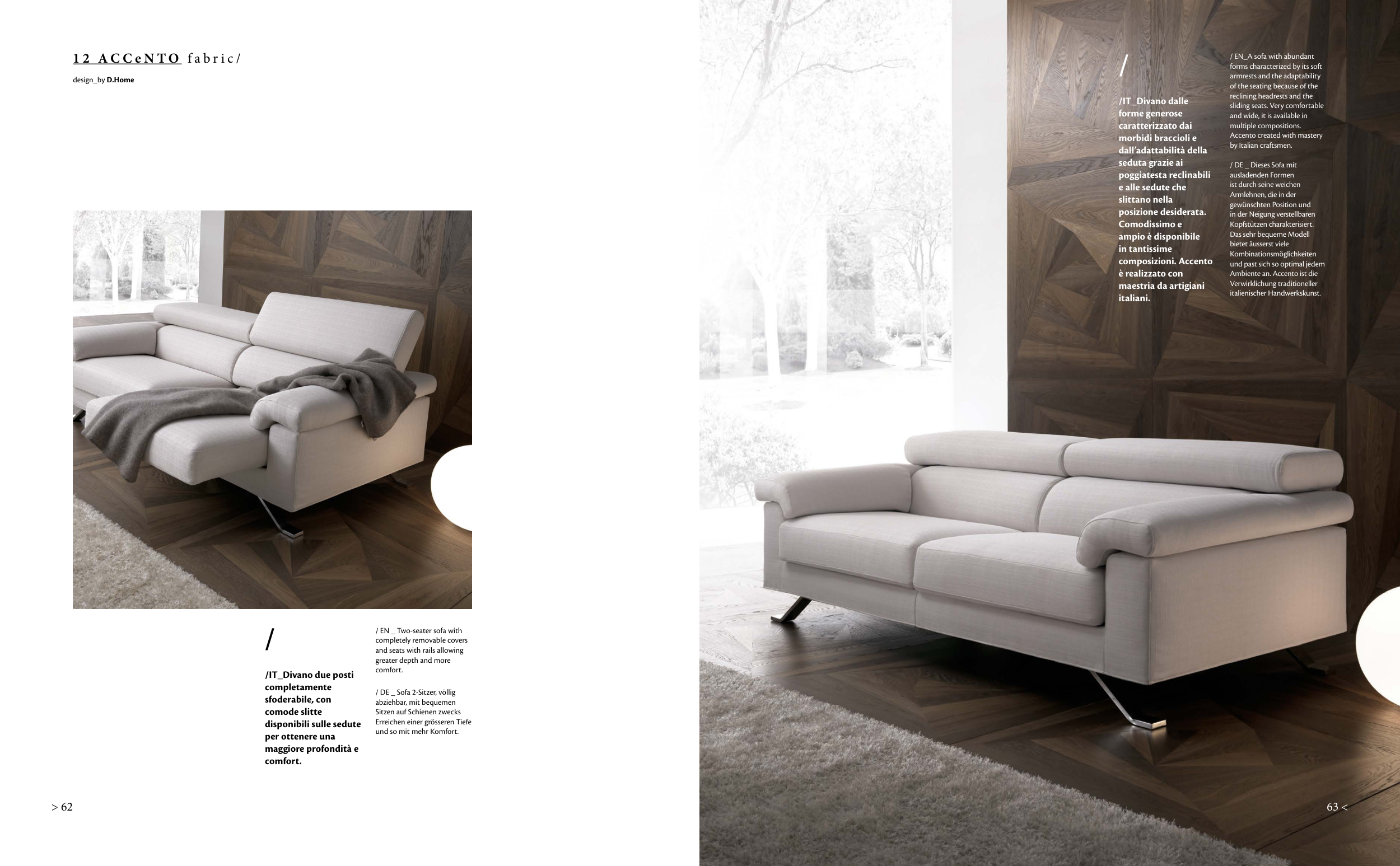 12 ACCeNTO fabric/

design_by D.Home

/

/IT_Divano due posti completamente sfoderabile, con comode slitte disponibili sulle sedute per ottenere una maggiore profondità e comfort.

/ EN _ Two-seater sofa with completely removable covers and seats with rails allowing greater depth and more comfort.

/ DE _ Sofa 2-Sitzer, völlig abziehbar, mit bequemen Sitzen auf Schienen zwecks Erreichen einer grösseren Tiefe und so mit mehr Komfort.

> 62

/

/IT_Divano dalle forme generose caratterizzato dai morbidi braccioli e dall'adattabilità della seduta grazie ai poggiatesta reclinabili e alle sedute che slittano nella posizione desiderata. Comodissimo e ampio è disponibile in tantissime composizioni. Accento è realizzato con maestria da artigiani italiani.

/ EN_A sofa with abundant forms characterized by its soft armrests and the adaptability of the seating because of the reclining headrests and the sliding seats. Very comfortable and wide, it is available in multiple compositions. Accento created with mastery by Italian craftsmen.

/ DE _ Dieses Sofa mit ausladenden Formen ist durch seine weichen Armlehnen, die in der gewünschten Position und in der Neigung verstellbaren Kopfstützen charakterisiert. Das sehr bequeme Modell bietet äusserst viele Kombinationsmöglichkeiten und past sich so optimal jedem Ambiente an. Accento ist die Verwirklichung traditioneller italienischer Handwerkskunst.

63 <